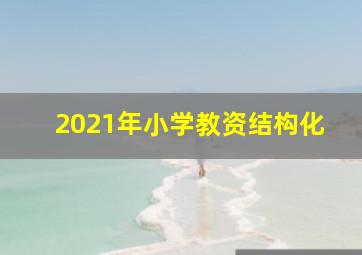 2021年小学教资结构化